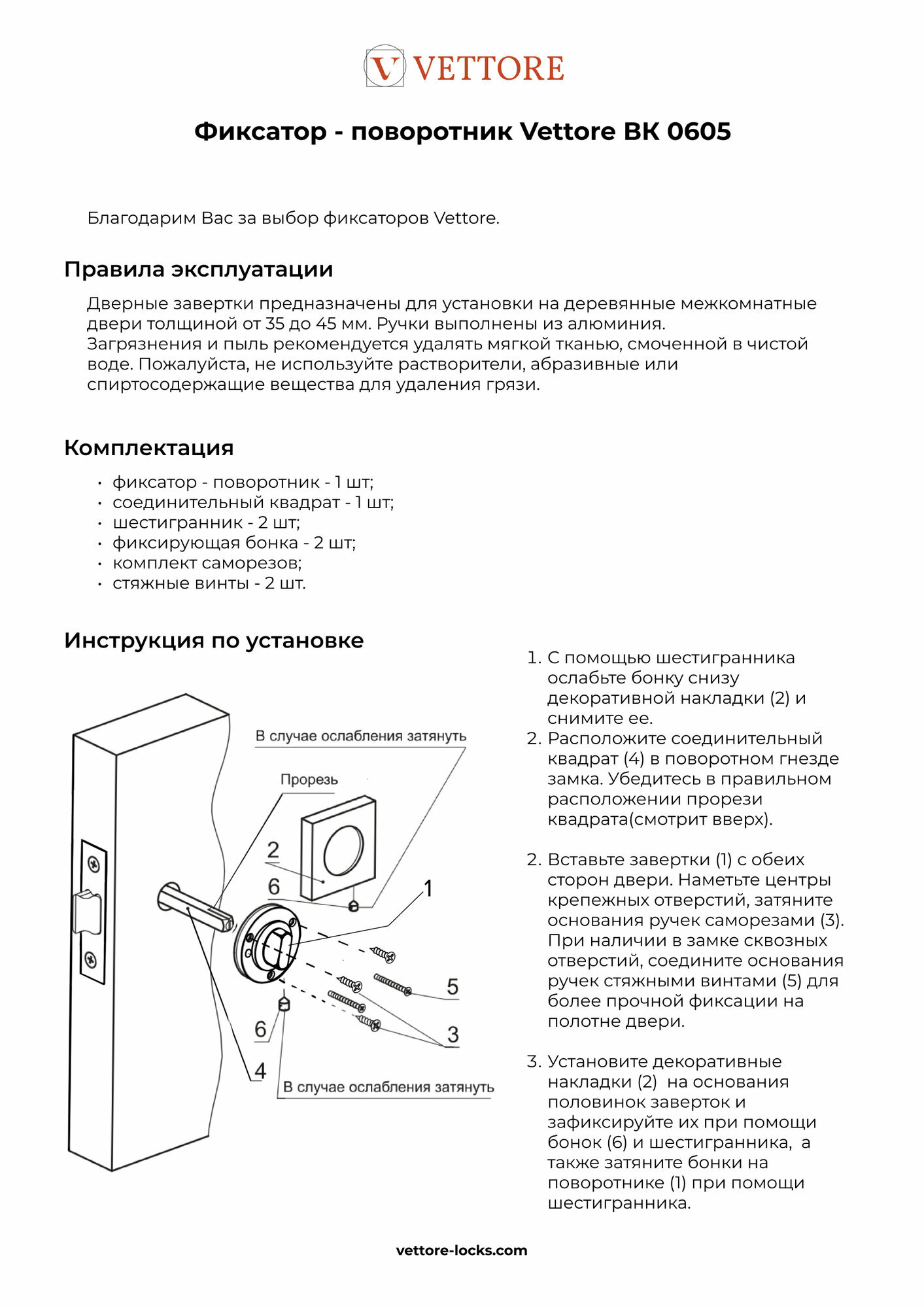 V VETTORE

Фиксатор - поворотник Vettore BK 0605

Благодарим Вас за выбор фиксаторов Vettore.

Правила эксплуатации

Дверные завертки предназначены для установки на деревянные межкомнатные двери толщиной от 35 до 45 мм. Ручки выполнены из алюминия.
Загрязнения и пыль рекомендуется удалять мягкой тканью, смоченной в чистой воде. Пожалуйста, не используйте растворители, абразивные или спиртосодержащие вещества для удаления грязи.

Комплектация

• фиксатор - поворотник - 1 шт;
• соединительный квадрат - 1 шт;
• шестигранник - 2 шт;
• фиксирующая бонка - 2 шт;
• комплект саморезов;
• стяжные винты - 2 шт.

Инструкция по установке

В случае ослабления затянуть
Прорезь
2
6
1
5
3
6
4
В случае ослабления затянуть

1. С помощью шестигранника ослабьте бонку снизу декоративной накладки (2) и снимите ее.
2. Расположите соединительный квадрат (4) в поворотном гнезде замка. Убедитесь в правильном расположении прорези квадрата(смотрит вверх).

2. Вставьте завертки (1) с обеих сторон двери. Наметьте центры крепежных отверстий, затяните основания ручек саморезами (3). При наличии в замке сквозных отверстий, соедините основания ручек стяжными винтами (5) для более прочной фиксации на полотне двери.

3. Установите декоративные накладки (2) на основания половинок заверток и зафиксируйте их при помощи бонок (6) и шестигранника, а также затяните бонки на поворотнике (1) при помощи шестигранника.

vettore-locks.com